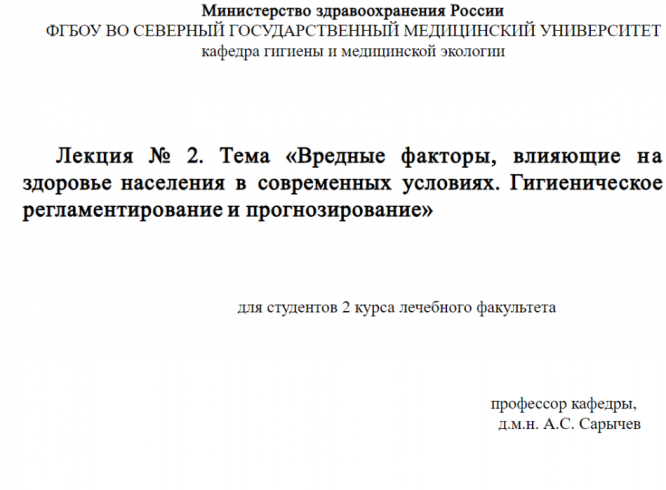 Министерство здравоохранения России
ФГБОУ ВО СЕВЕРНЫЙ ГОСУДАРСТВЕННЫЙ МЕДИЦИНСКИЙ УНИВЕРСИТЕТ
кафедра гигиены и медицинской экологии

Лекция № 2. Тема «Вредные факторы, влияющие на здоровье населения в современных условиях. Гигиеническое регламентирование и прогнозирование»

для студентов 2 курса лечебного факультета

профессор кафедры,
д.м.н. А.С. Сарычев